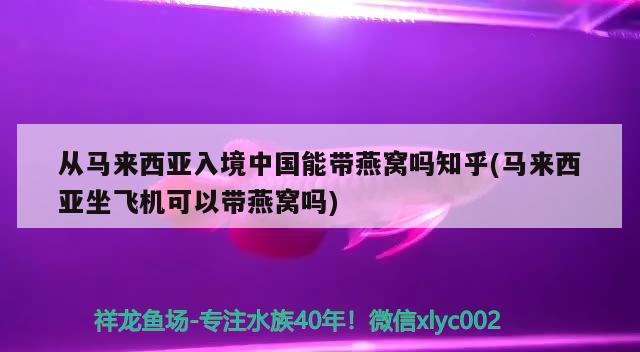 从马来西亚入境中国能带燕窝吗知乎(马来西亚坐飞机可以带燕窝吗)

祥龙鱼场-专注水族40年！微信xlyc002